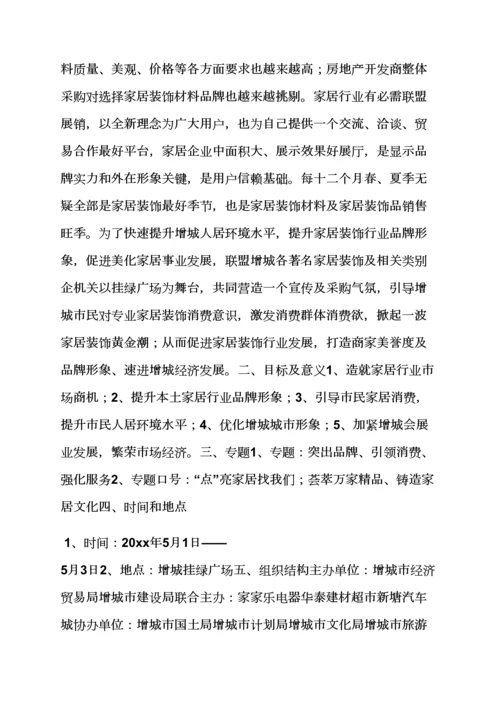 料质量、美观、价格等各方面要求也越来越高；房地产开发商整体采购对选择家居装饰材料品牌也越来越挑剔。家居行业有必需联盟展销，以全新理念为广大用户，也为自己提供一个交流、洽谈、贸易合作最好平台，家居企业中面积大、展示效果好展厅，是显示品牌实力和外在形象关键，是用户信赖基础。每十二个月春、夏季无疑全部是家居装饰最好季节，也是家居装饰材料及家居装饰品销售旺季。为了快速提升增城人居环境水平，提升家居装饰行业品牌形象，促进美化家居事业发展，联盟增城各著名家居装饰及相关类别企机关以挂绿广场为舞台，共同营造一个宣传及采购气氛，引导增城市民对专业家居装饰消费意识，激发消费群体消费欲，掀起一波家居装饰黄金潮；从而促进家居装饰行业发展，打造商家美誉度及品牌形象、速进增城经济发展。二、目标及意义1、造就家居行业市场商机；2、提升本土家居行业品牌形象；3、引导市民家居消费，提升市民人居环境水平；4、优化增城城市形象；5、加紧增城会展业发展，繁荣市场经济。三、专题1、专题：突出品牌、引领消费、强化服务2、专题口号：“点”亮家居找我们；荟萃万家精品、铸造家居文化四、时间和地点

1、时间：20xx年5月1日——

5月3日2、地点：增城挂绿广场五、组织结构主办单位：增城市经济贸易局增城市建设局联合主办：家家乐电器华泰建材超市新塘汽车城协办单位：增城市国土局增城市计划局增城市文化局增城市旅游